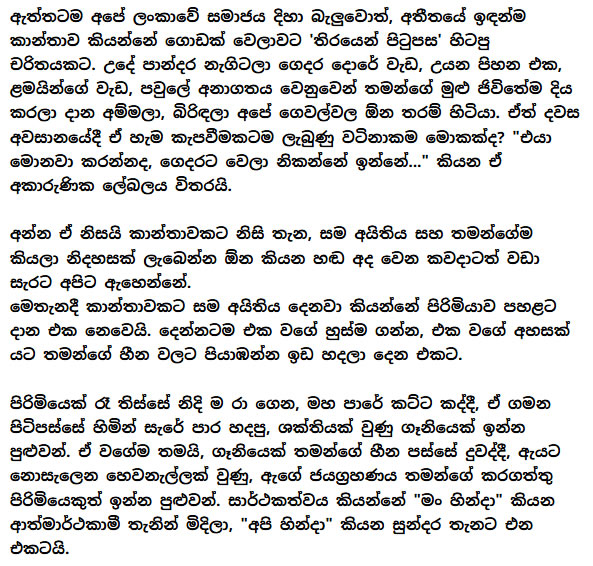 ඇත්තටම අපේ ලංකාවේ සමාජය දිහා බැලුවොත්, අතීතයේ ඉඳන්ම කාන්තාව කියන්නේ ගොඩක් වෙලාවට 'තිරයෙන් පිටුපස' හිටපු චරිතයකට. උදේ පාන්දර නැගිටලා ගෙදර දොරේ වැඩ, උයන පිහන එක, ළමයින්ගේ වැඩ, පවුලේ අනාගතය වෙනුවෙන් තමන්ගේ මුළු ජීවිතේම දිය කරලා දාන අම්මලා, බිරිඳලා අපේ ගෙවල්වල ඕන තරම් හිටියා. ඒත් දවස අවසානයේදී ඒ හැම කැපවීමකටම ලැබුණු වටිනාකම මොකක්ද? "එයා මොනවා කරන්නද, ගෙදරට වෙලා නිකන්නේ ඉන්නේ..." කියන ඒ අකාරුණික ලේබලය විතරයි.

අන්න ඒ නිසයි කාන්තාවකට නිසි තැන, සම අයිතිය සහ තමන්ගේම කියලා නිදහසක් ලැබෙන්න ඕන කියන හඬ අද වෙන කවදාටත් වඩා සැරට අපිට ඇහෙන්නේ.
මෙතැනදී කාන්තාවකට සම අයිතිය දෙනවා කියන්නේ පිරිමියාව පහළට දාන එක නෙවෙයි. දෙන්නටම එක වගේ හුස්ම ගන්න, එක වගේ අහසක් යට තමන්ගේ හීන වලට පියාඹන්න ඉඩ හදලා දෙන එකට.

පිරිමියෙක් රෑ තිස්සේ නිදි ම රා ගෙන, මහ පාරේ කට්ට කද්දී, ඒ ගමන පිටිපස්සේ හිමින් සැරේ පාර හදපු, ශක්තියක් වුණු ගෑනියෙක් ඉන්න පුළුවන්. ඒ වගේම තමයි, ගෑනියෙක් තමන්ගේ හීන පස්සේ දුවද්දී, ඇයට නොසැලෙන හෙවනැල්ලක් වුණු, ඇගේ ජයග්‍රහණය තමන්ගේ කරගත්තු පිරිමියෙකුත් ඉන්න පුළුවන්. සාර්ථකත්වය කියන්නේ "මං හින්දා" කියන ආත්මාර්ථකාමී තැනින් මිදිලා, "අපි හින්දා" කියන සුන්දර තැනට එන එකටයි.